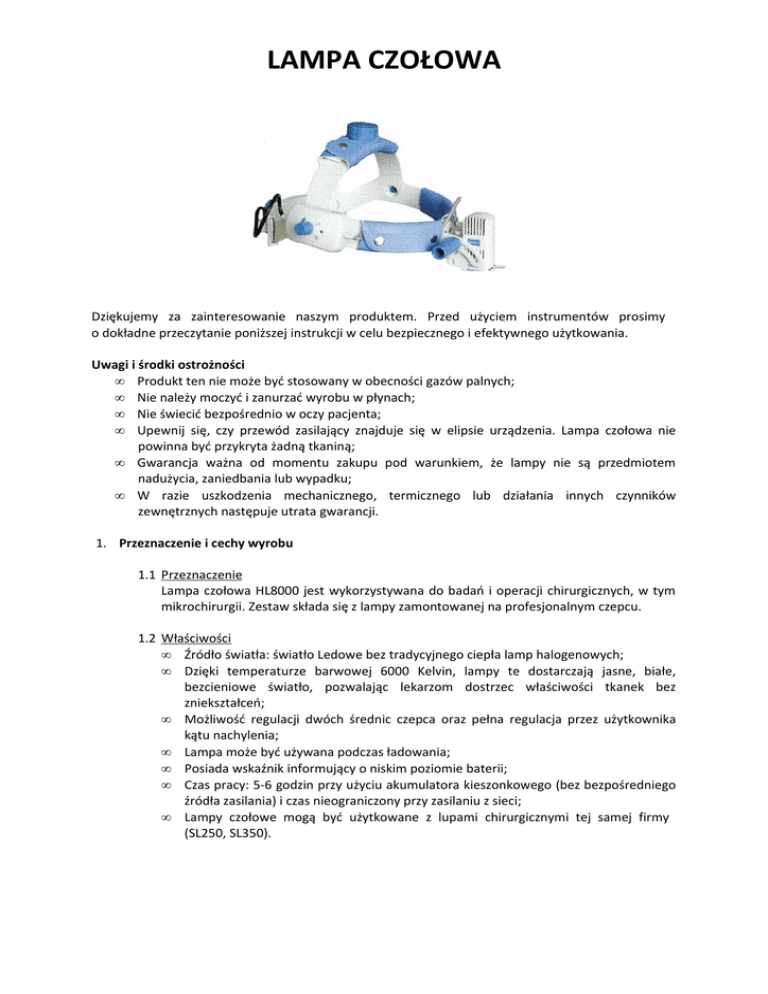 LAMPA CZOŁOWA

Dziękujemy za zainteresowanie naszym produktem. Przed użyciem instrumentów prosimy o dokładne przeczytanie poniższej instrukcji w celu bezpiecznego i efektywnego użytkowania.

Uwagi i środki ostrożności
∞ Produkt ten nie może być stosowany w obecności gazów palnych;
∞ Nie należy moczyć i zanurzać wyrobu w płynach;
∞ Nie świecić bezpośrednio w oczy pacjenta;
∞ Upewnij się, czy przewód zasilający znajduje się w elipsie urządzenia. Lampa czołowa nie powinna być przykryta żadną tkaniną;
∞ Gwarancja ważna od momentu zakupu pod warunkiem, że lampy nie są przedmiotem nadużycia, zaniedbania lub wypadku;
∞ W razie uszkodzenia mechanicznego, termicznego lub działania innych czynników zewnętrznych następuje utrata gwarancji.

1. Przeznaczenie i cechy wyrobu

1.1 Przeznaczenie
Lampa czołowa HL8000 jest wykorzystywana do badań i operacji chirurgicznych, w tym mikrochirurgii. Zestaw składa się z lampy zamontowanej na profesjonalnym czepcu.

1.2 Właściwości
∞ Źródło światła: światło Ledowe bez tradycyjnego ciepła lamp halogenowych;
∞ Dzięki temperaturze barwowej 6000 Kelvin, lampy te dostarczają jasne, białe, bezcieniowe światło, pozwalając lekarzom dostrzec właściwości tkanek bez zniekształceń;
∞ Możliwość regulacji dwóch średnic czepca oraz pełna regulacja przez użytkownika kątu nachylenia;
∞ Lampa może być używana podczas ładowania;
∞ Posiada wskaźnik informujący o niskim poziomie baterii;
∞ Czas pracy: 5-6 godzin przy użyciu akumulatora kieszonkowego (bez bezpośredniego źródła zasilania) i czas nieograniczony przy zasilaniu z sieci;
∞ Lampy czołowe mogą być użytkowane z lupami chirurgicznymi tej samej firmy (SL250, SL350).